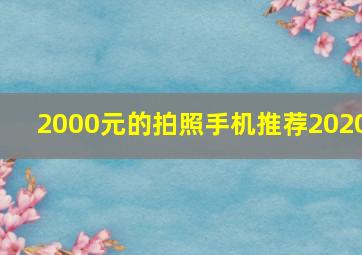 2000元的拍照手机推荐2020